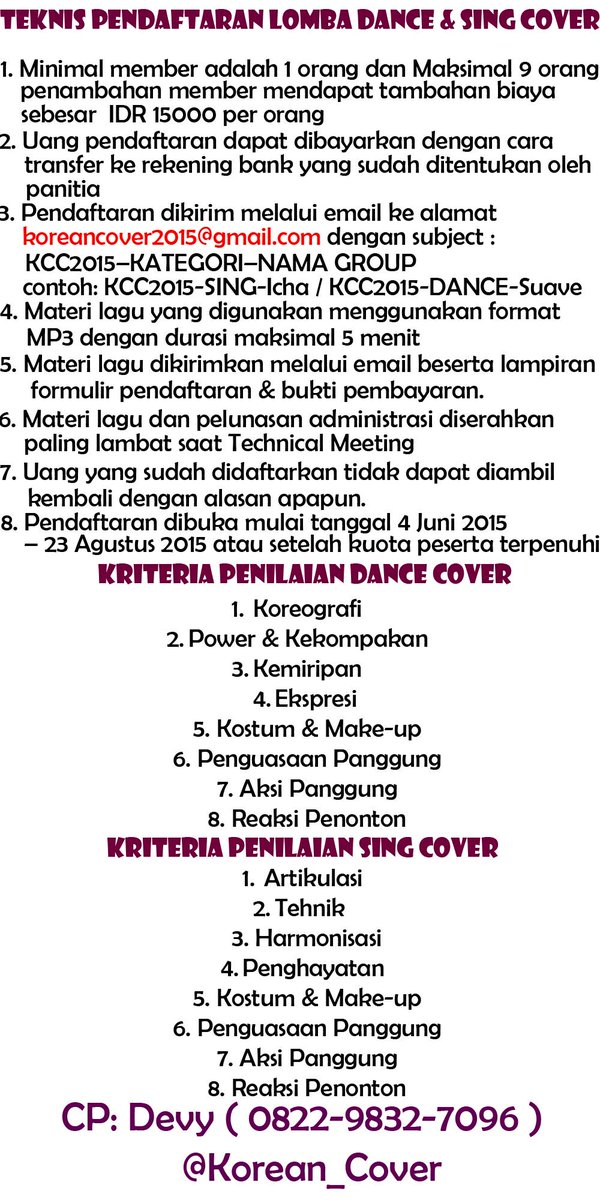 TEKNIS PENDAFTARAN LOMBA DANCE & SING COVER

1. Minimal member adalah 1 orang dan Maksimal 9 orang penambahan member mendapat tambahan biaya sebesar IDR 15000 per orang
2. Uang pendaftaran dapat dibayarkan dengan cara transfer ke rekening bank yang sudah ditentukan oleh panitia
3. Pendaftaran dikirim melalui email ke alamat koreancover2015@gmail.com dengan subject : KCC2015–KATEGORI–NAMA GROUP contoh: KCC2015-SING-Icha / KCC2015-DANCE-Suave
4. Materi lagu yang digunakan menggunakan format MP3 dengan durasi maksimal 5 menit
5. Materi lagu dikirimkan melalui email beserta lampiran formulir pendaftaran & bukti pembayaran.
6. Materi lagu dan pelunasan administrasi diserahkan paling lambat saat Technical Meeting
7. Uang yang sudah didaftarkan tidak dapat diambil kembali dengan alasan apapun.
8. Pendaftaran dibuka mulai tanggal 4 Juni 2015 – 23 Agustus 2015 atau setelah kuota peserta terpenuhi

KRITERIA PENILAIAN DANCE COVER
1. Koreografi
2. Power & Kekompakan
3. Kemiripan
4. Ekspresi
5. Kostum & Make-up
6. Penguasaan Panggung
7. Aksi Panggung
8. Reaksi Penonton

KRITERIA PENILAIAN SING COVER
1. Artikulasi
2. Tehnik
3. Harmonisasi
4. Penghayatan
5. Kostum & Make-up
6. Penguasaan Panggung
7. Aksi Panggung
8. Reaksi Penonton

CP: Devy ( 0822-9832-7096 )
@Korean_Cover